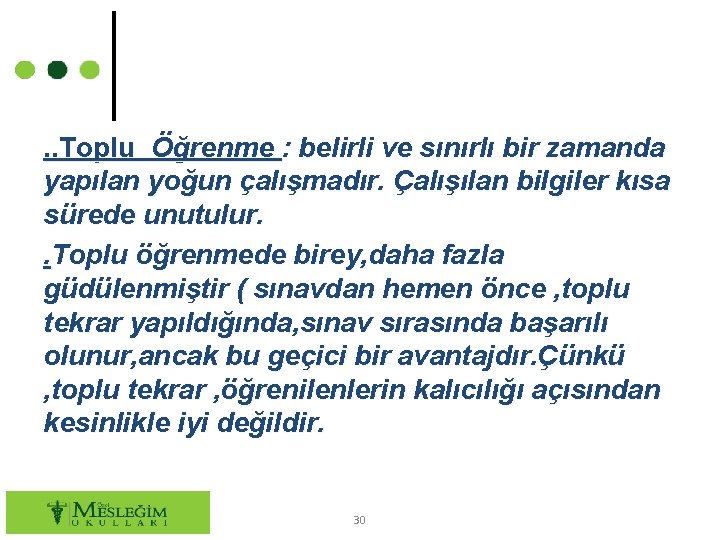 ..Toplu Öğrenme : belirli ve sınırlı bir zamanda yapılan yoğun çalışmadır. Çalışılan bilgiler kısa sürede unutulur.

.Toplu öğrenmede birey,daha fazla güdülenmiştir ( sınavdan hemen önce ,toplu tekrar yapıldığında,sınav sırasında başarılı olunur,ancak bu geçici bir avantajdır.Çünkü ,toplu tekrar ,öğrenilenlerin kalıcılığı açısından kesinlikle iyi değildir.

Özel MESLEĞİM OKULLARI

30